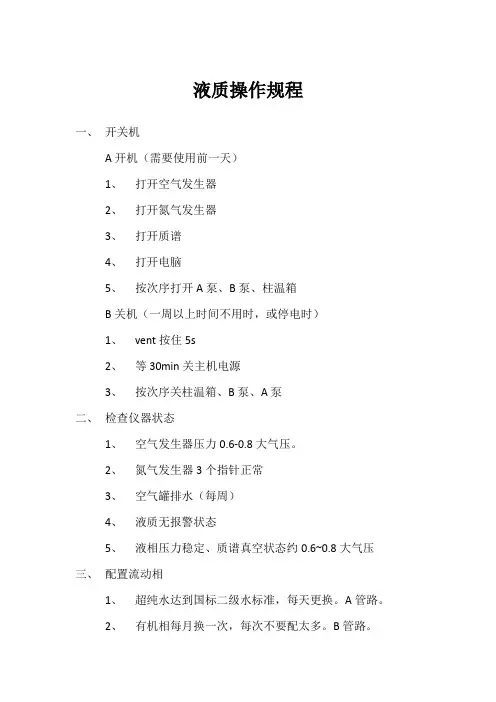 液质操作规程

一、 开关机

A 开机（需要使用前一天）

1、 打开空气发生器

2、 打开氮气发生器

3、 打开质谱

4、 打开电脑

5、 按次序打开 A 泵、B 泵、柱温箱

B 关机（一周以上时间不用时，或停电时）

1、 vent 按住 5s

2、 等 30min 关主机电源

3、 按次序关柱温箱、B 泵、A 泵

二、 检查仪器状态

1、 空气发生器压力 0.6-0.8 大气压。

2、 氮气发生器 3 个指针正常

3、 空气罐排水（每周）

4、 液质无报警状态

5、 液相压力稳定、质谱真空状态约 0.6~0.8 大气压

三、 配置流动相

1、 超纯水达到国标二级水标准，每天更换。A 管路。

2、 有机相每月换一次，每次不要配太多。B 管路。